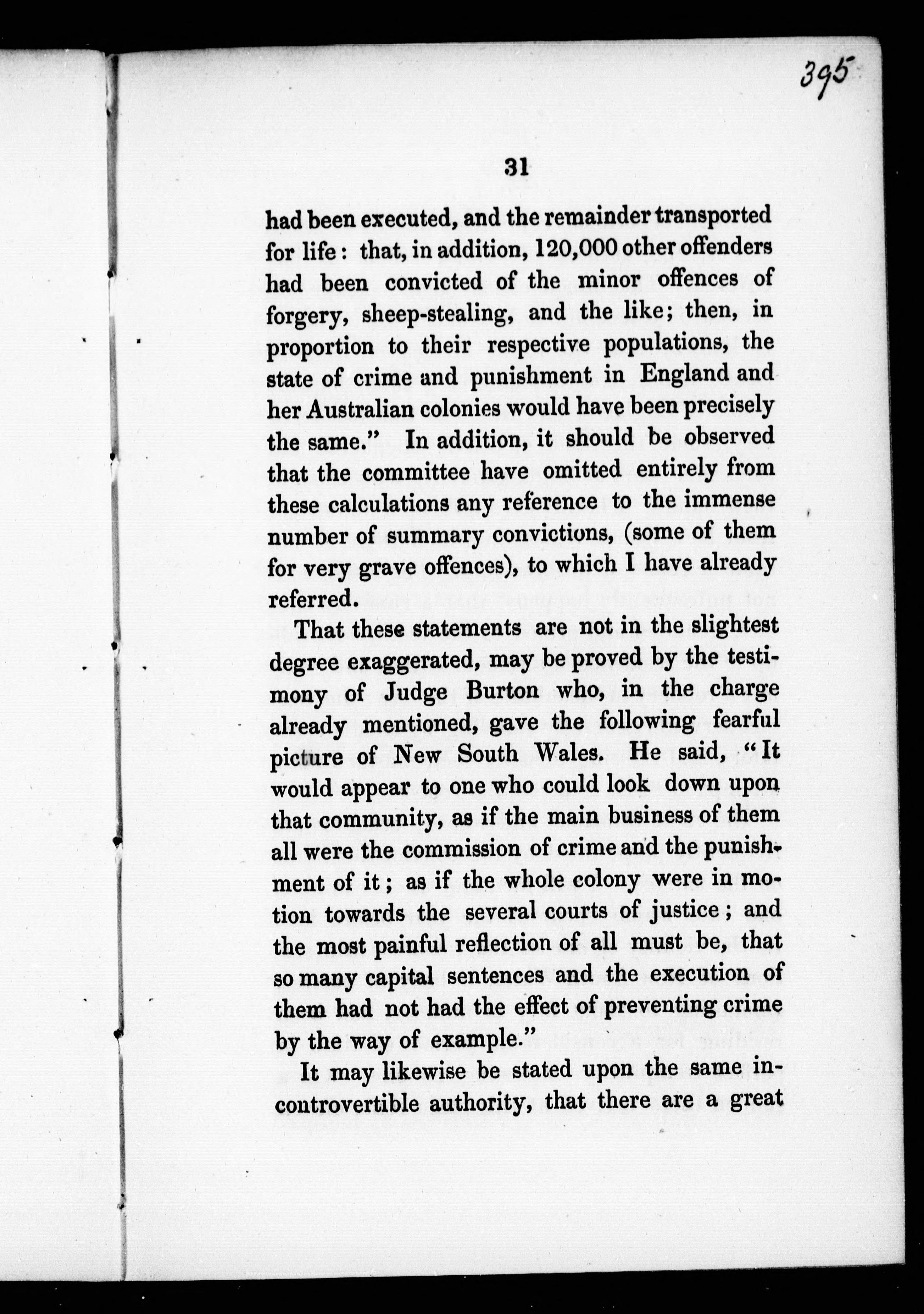 395

31

had been executed, and the remainder transported for life: that, in addition, 120,000 other offenders had been convicted of the minor offences of forgery, sheep-stealing, and the like; then, in proportion to their respective populations, the state of crime and punishment in England and her Australian colonies would have been precisely the same." In addition, it should be observed that the committee have omitted entirely from these calculations any reference to the immense number of summary convictions, (some of them for very grave offences), to which I have already referred.

That these statements are not in the slightest degree exaggerated, may be proved by the testimony of Judge Burton who, in the charge already mentioned, gave the following fearful picture of New South Wales. He said, "It would appear to one who could look down upon that community, as if the main business of them all were the commission of crime and the punishment of it; as if the whole colony were in motion towards the several courts of justice; and the most painful reflection of all must be, that so many capital sentences and the execution of them had not had the effect of preventing crime by the way of example."

It may likewise be stated upon the same incontrovertible authority, that there are a great